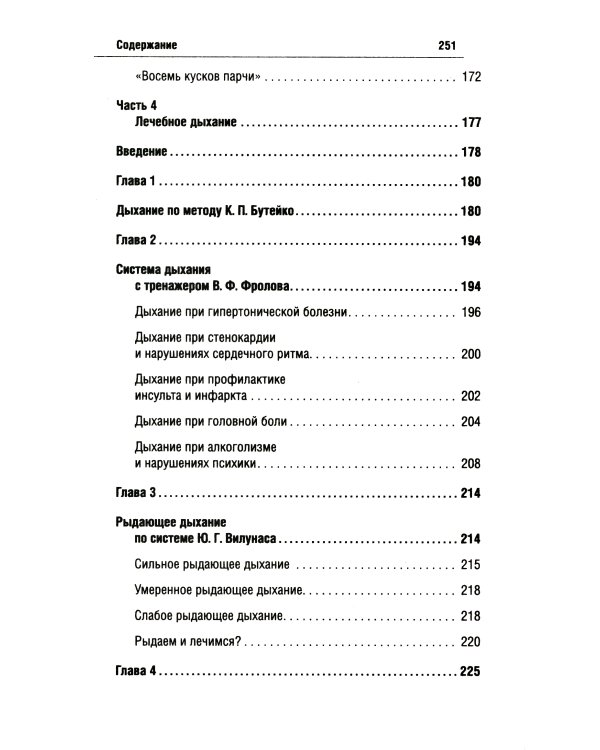 Содержание 251

«Восемь кусков парчи» 172

Часть 4
Лечебное дыхание 177

Введение 178

Глава 1 180

Дыхание по методу К. П. Бутейко 180

Глава 2 194

Система дыхания
с тренажером В. Ф. Фролова 194

Дыхание при гипертонической болезни 196

Дыхание при стенокардии
и нарушениях сердечного ритма 200

Дыхание при профилактике
инсульта и инфаркта 202

Дыхание при головной боли 204

Дыхание при алкоголизме
и нарушениях психики 208

Глава 3 214

Рыдающее дыхание
по системе Ю. Г. Вилунаса 214

Сильное рыдающее дыхание 215

Умеренное рыдающее дыхание 218

Слабое рыдающее дыхание 218

Рыдаем и лечимся? 220

Глава 4 225